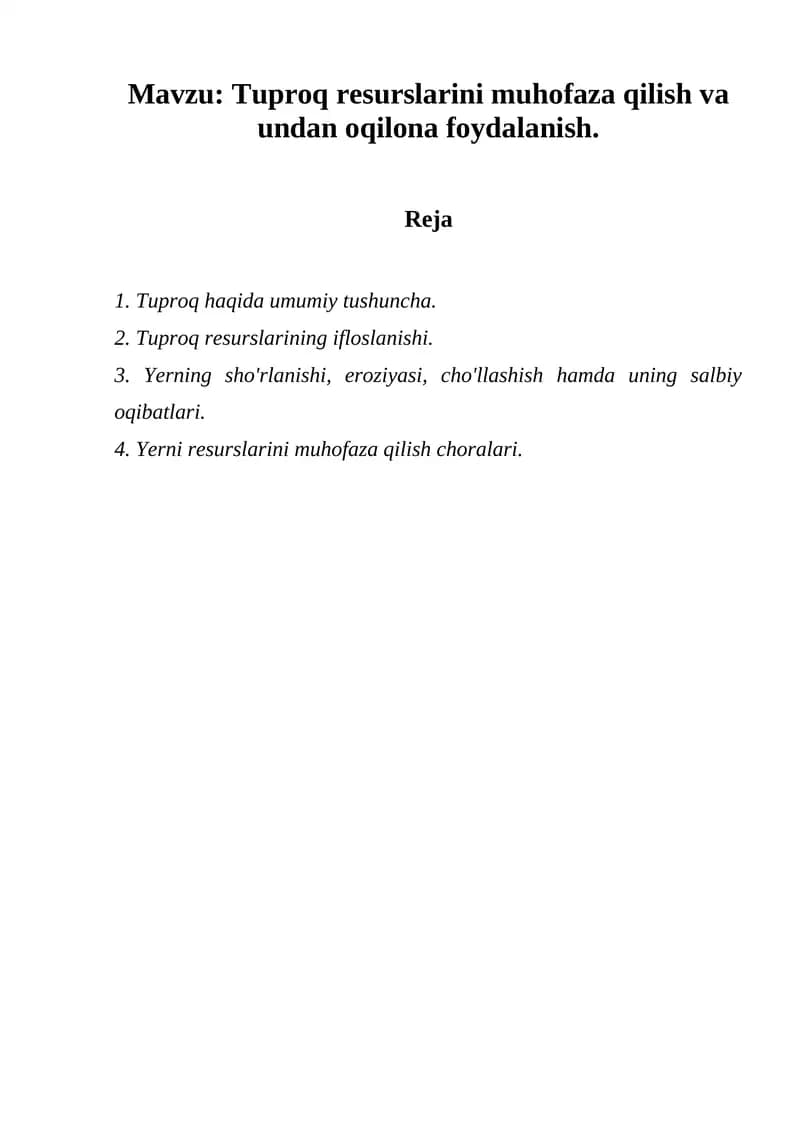 Mavzu: Tuproq resurslarini muhofaza qilish va undan oqilona foydalanish.

Reja

1. Tuproq haqida umumiy tushuncha.
2. Tuproq resurslarining ifloslanishi.
3. Yerning sho'rlanishi, eroziyasi, cho'llashish hamda uning salbiy oqibatlari.
4. Yerni resurslarini muhofaza qilish choralari.